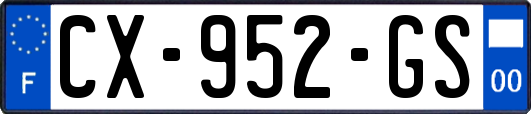 F
CX-952-GS
00